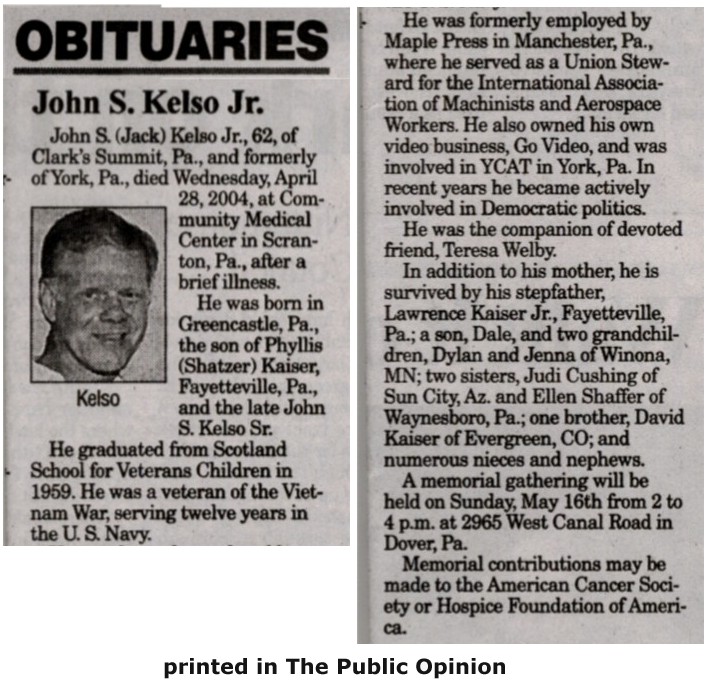 OBITUARIES

John S. Kelso Jr.

John S. (Jack) Kelso Jr., 62, of Clark's Summit, Pa., and formerly of York, Pa., died Wednesday, April 28, 2004, at Community Medical Center in Scranton, Pa., after a brief illness.

Kelso

He was born in Greencastle, Pa., the son of Phyllis (Shatzer) Kaiser, Fayetteville, Pa., and the late John S. Kelso Sr.

He graduated from Scotland School for Veterans Children in 1959. He was a veteran of the Vietnam War, serving twelve years in the U. S. Navy.

He was formerly employed by Maple Press in Manchester, Pa., where he served as a Union Steward for the International Association of Machinists and Aerospace Workers. He also owned his own video business, Go Video, and was involved in YCAT in York, Pa. In recent years he became actively involved in Democratic politics.

He was the companion of devoted friend, Teresa Welby.

In addition to his mother, he is survived by his stepfather, Lawrence Kaiser Jr., Fayetteville, Pa.; a son, Dale, and two grandchildren, Dylan and Jenna of Winona, MN; two sisters, Judi Cushing of Sun City, Az. and Ellen Shaffer of Waynesboro, Pa.; one brother, David Kaiser of Evergreen, CO; and numerous nieces and nephews.

A memorial gathering will be held on Sunday, May 16th from 2 to 4 p.m. at 2965 West Canal Road in Dover, Pa.

Memorial contributions may be made to the American Cancer Society or Hospice Foundation of America.

printed in The Public Opinion